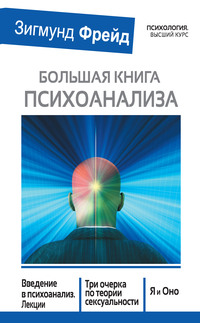 Зигмунд Фрейд

ПСИХОЛОГИЯ. ВЫСШИЙ КУРС

БОЛЬШАЯ КНИГА ПСИХОАНАЛИЗА

Введение в психоанализ. Лекции

Три очерка по теории сексуальности

Я и Оно